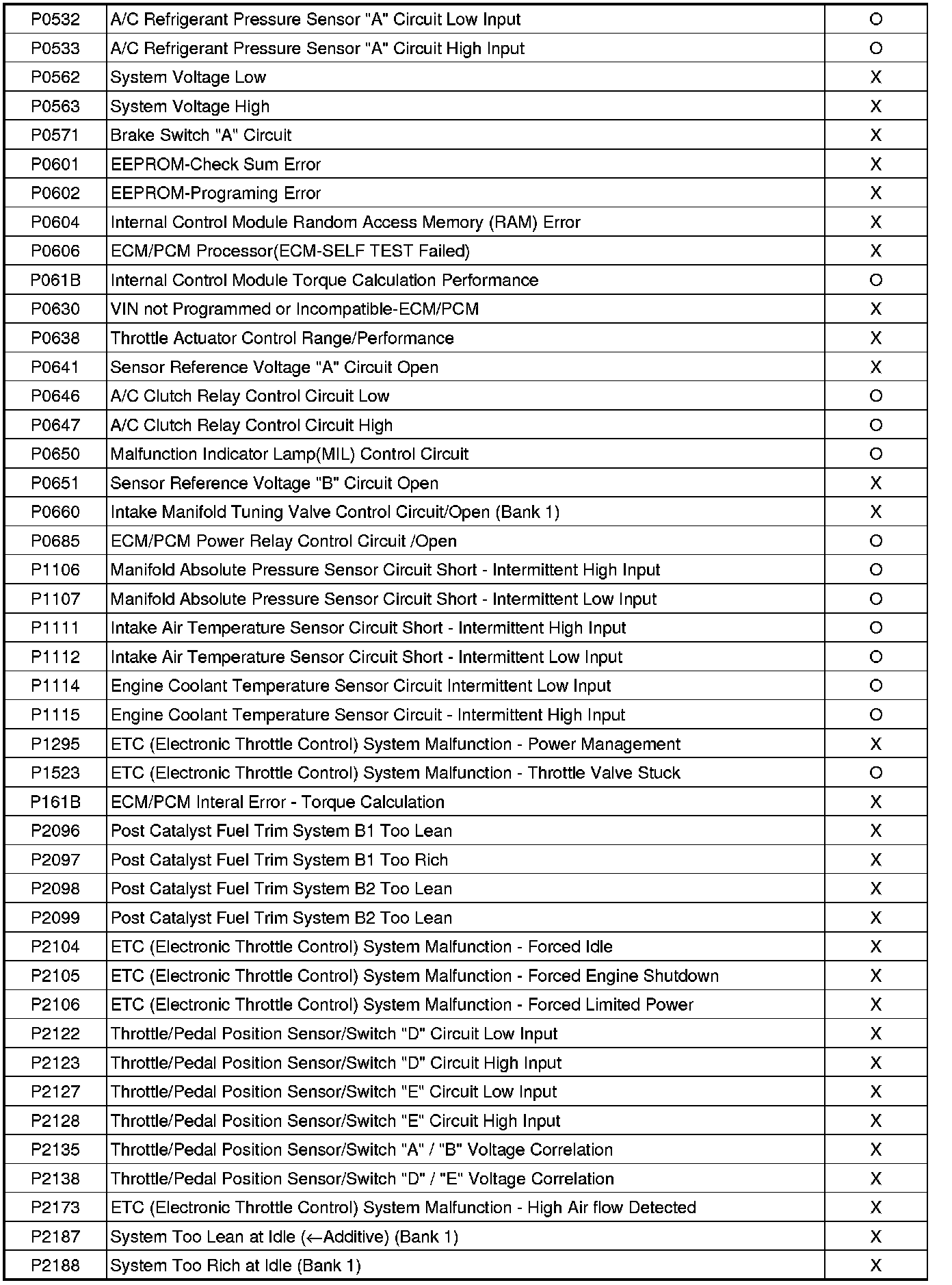 | | | |
|---|---|---|
| P0532 | A/C Refrigerant Pressure Sensor "A" Circuit Low Input | O |
| P0533 | A/C Refrigerant Pressure Sensor "A" Circuit High Input | O |
| P0562 | System Voltage Low | X |
| P0563 | System Voltage High | X |
| P0571 | Brake Switch "A" Circuit | X |
| P0601 | EEPROM-Check Sum Error | X |
| P0602 | EEPROM-Programing Error | X |
| P0604 | Internal Control Module Random Access Memory (RAM) Error | X |
| P0606 | ECM/PCM Processor(ECM-SELF TEST Failed) | X |
| P061B | Internal Control Module Torque Calculation Performance | O |
| P0630 | VIN not Programmed or Incompatible-ECM/PCM | X |
| P0638 | Throttle Actuator Control Range/Performance | X |
| P0641 | Sensor Reference Voltage "A" Circuit Open | X |
| P0646 | A/C Clutch Relay Control Circuit Low | O |
| P0647 | A/C Clutch Relay Control Circuit High | O |
| P0650 | Malfunction Indicator Lamp(MIL) Control Circuit | O |
| P0651 | Sensor Reference Voltage "B" Circuit Open | X |
| P0660 | Intake Manifold Tuning Valve Control Circuit/Open (Bank 1) | X |
| P0685 | ECM/PCM Power Relay Control Circuit /Open | O |
| P1106 | Manifold Absolute Pressure Sensor Circuit Short - Intermittent High Input | O |
| P1107 | Manifold Absolute Pressure Sensor Circuit Short - Intermittent Low Input | O |
| P1111 | Intake Air Temperature Sensor Circuit Short - Intermittent High Input | O |
| P1112 | Intake Air Temperature Sensor Circuit Short - Intermittent Low Input | O |
| P1114 | Engine Coolant Temperature Sensor Circuit Intermittent Low Input | O |
| P1115 | Engine Coolant Temperature Sensor Circuit - Intermittent High Input | O |
| P1295 | ETC (Electronic Throttle Control) System Malfunction - Power Management | X |
| P1523 | ETC (Electronic Throttle Control) System Malfunction - Throttle Valve Stuck | O |
| P161B | ECM/PCM Interal Error - Torque Calculation | X |
| P2096 | Post Catalyst Fuel Trim System B1 Too Lean | X |
| P2097 | Post Catalyst Fuel Trim System B1 Too Rich | X |
| P2098 | Post Catalyst Fuel Trim System B2 Too Lean | X |
| P2099 | Post Catalyst Fuel Trim System B2 Too Lean | X |
| P2104 | ETC (Electronic Throttle Control) System Malfunction - Forced Idle | X |
| P2105 | ETC (Electronic Throttle Control) System Malfunction - Forced Engine Shutdown | X |
| P2106 | ETC (Electronic Throttle Control) System Malfunction - Forced Limited Power | X |
| P2122 | Throttle/Pedal Position Sensor/Switch "D" Circuit Low Input | X |
| P2123 | Throttle/Pedal Position Sensor/Switch "D" Circuit High Input | X |
| P2127 | Throttle/Pedal Position Sensor/Switch "E" Circuit Low Input | X |
| P2128 | Throttle/Pedal Position Sensor/Switch "E" Circuit High Input | X |
| P2135 | Throttle/Pedal Position Sensor/Switch "A" / "B" Voltage Correlation | X |
| P2138 | Throttle/Pedal Position Sensor/Switch "D" / "E" Voltage Correlation | X |
| P2173 | ETC (Electronic Throttle Control) System Malfunction - High Air flow Detected | X |
| P2187 | System Too Lean at Idle (←Additive) (Bank 1) | X |
| P2188 | System Too Rich at Idle (Bank 1) | X |